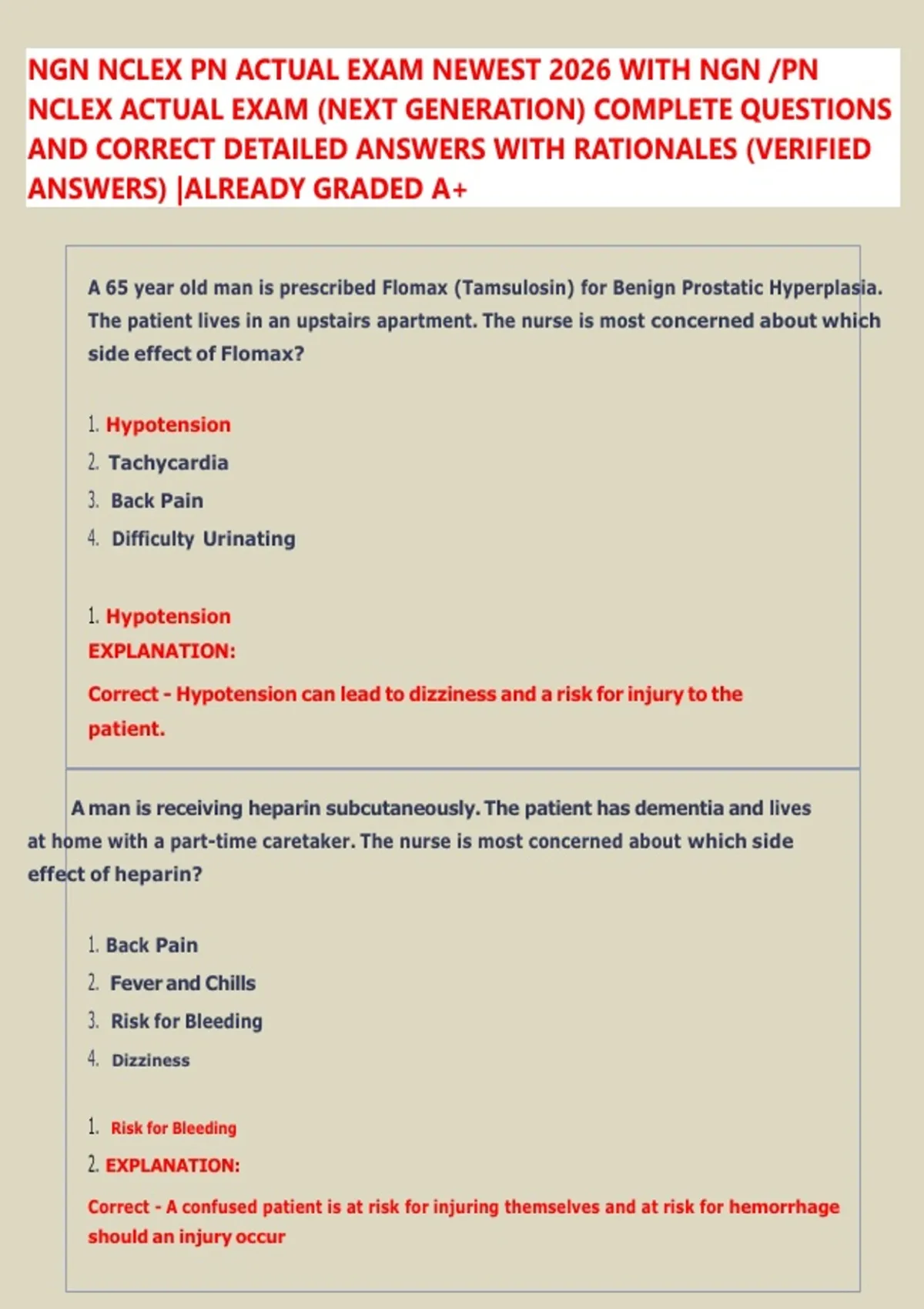 NGN NCLEX PN ACTUAL EXAM NEWEST 2026 WITH NGN /PN NCLEX ACTUAL EXAM (NEXT GENERATION) COMPLETE QUESTIONS AND CORRECT DETAILED ANSWERS WITH RATIONALES (VERIFIED ANSWERS) |ALREADY GRADED A+

A 65 year old man is prescribed Flomax (Tamsulosin) for Benign Prostatic Hyperplasia. The patient lives in an upstairs apartment. The nurse is most concerned about which side effect of Flomax?

1. Hypotension
2. Tachycardia
3. Back Pain
4. Difficulty Urinating

1. Hypotension
EXPLANATION:

Correct - Hypotension can lead to dizziness and a risk for injury to the patient.

A man is receiving heparin subcutaneously. The patient has dementia and lives at home with a part-time caretaker. The nurse is most concerned about which side effect of heparin?

1. Back Pain
2. Fever and Chills
3. Risk for Bleeding
4. Dizziness

1. Risk for Bleeding
2. EXPLANATION:

Correct - A confused patient is at risk for injuring themselves and at risk for hemorrhage should an injury occur